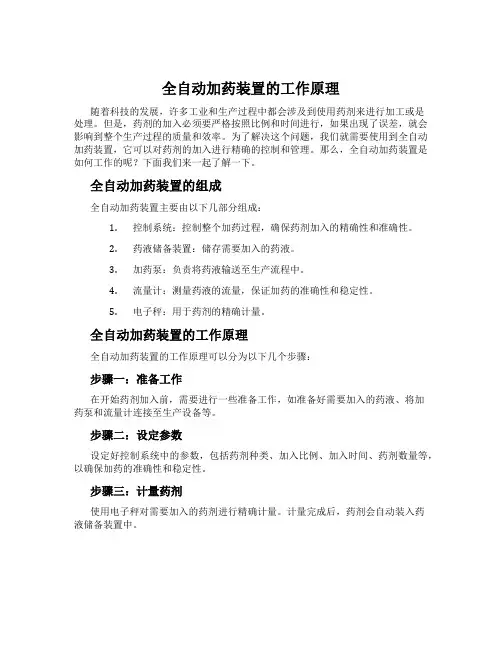 全自动加药装置的工作原理

随着科技的发展，许多工业和生产过程中都会涉及到使用药剂来进行加工或是处理。但是，药剂的加入必须要严格按照比例和时间进行，如果出现了误差，就会影响到整个生产过程的质量和效率。为了解决这个问题，我们就需要使用到全自动加药装置，它可以对药剂的加入进行精确的控制和管理。那么，全自动加药装置是如何工作的呢？下面我们来一起了解一下。

全自动加药装置的组成

全自动加药装置主要由以下几部分组成：

1. 控制系统：控制整个加药过程，确保药剂加入的精确性和准确性。
2. 药液储备装置：储存需要加入的药液。
3. 加药泵：负责将药液输送至生产流程中。
4. 流量计：测量药液的流量，保证加药的准确性和稳定性。
5. 电子秤：用于药剂的精确计量。

全自动加药装置的工作原理

全自动加药装置的工作原理可以分为以下几个步骤：

步骤一：准备工作

在开始药剂加入前，需要进行一些准备工作，如准备好需要加入的药液、将加药泵和流量计连接至生产设备等。

步骤二：设定参数

设定好控制系统中的参数，包括药剂种类、加入比例、加入时间、药剂数量等，以确保加药的准确性和稳定性。

步骤三：计量药剂

使用电子秤对需要加入的药剂进行精确计量。计量完成后，药剂会自动装入药液储备装置中。